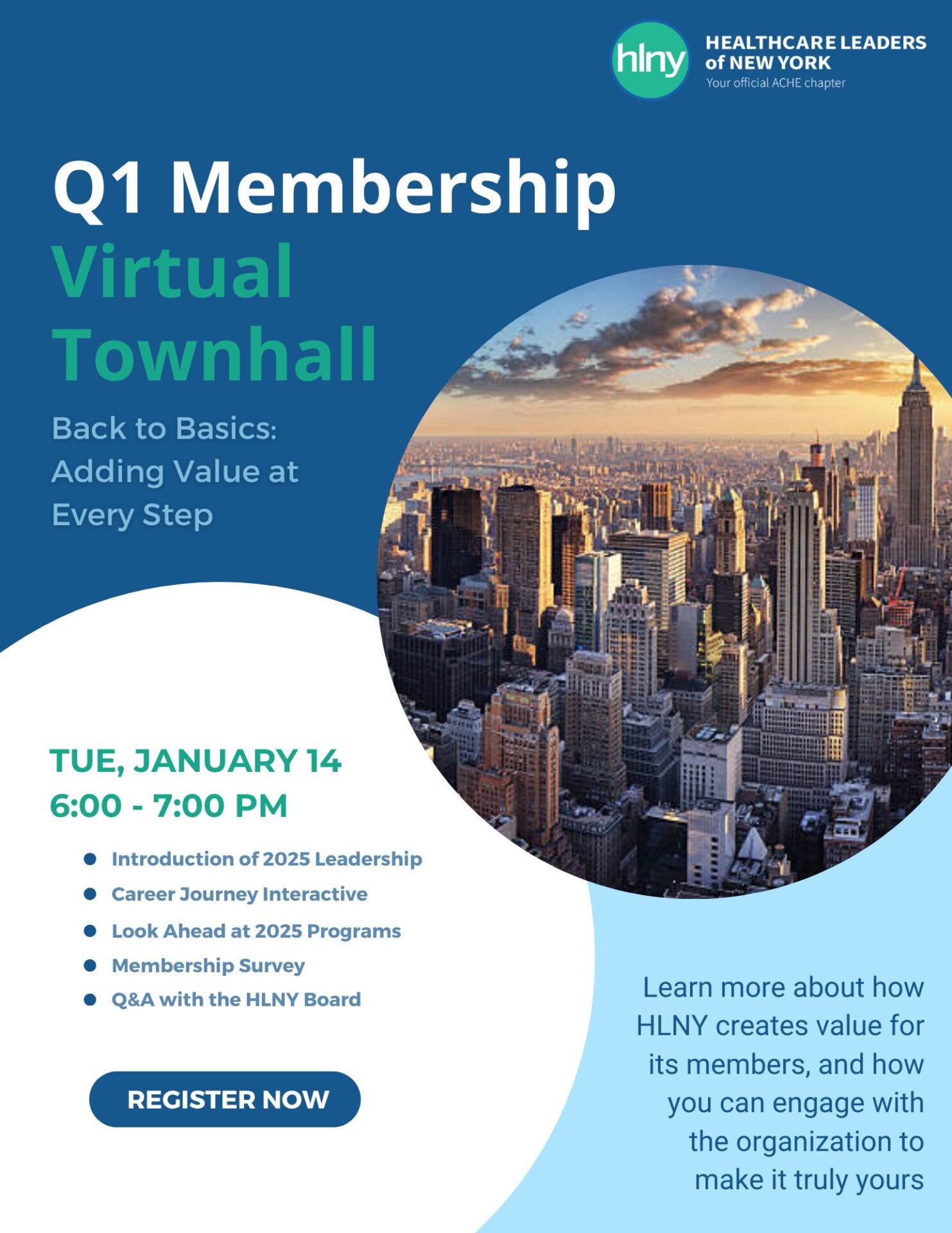 hlny

HEALTHCARE LEADERS
of NEW YORK
Your official ACHE chapter

Q1 Membership
Virtual
Townhall

Back to Basics:
Adding Value at
Every Step

TUE, JANUARY 14
6:00 - 7:00 PM

• Introduction of 2025 Leadership
• Career Journey Interactive
• Look Ahead at 2025 Programs
• Membership Survey
• Q&A with the HLNY Board

REGISTER NOW

Learn more about how HLNY creates value for its members, and how you can engage with the organization to make it truly yours